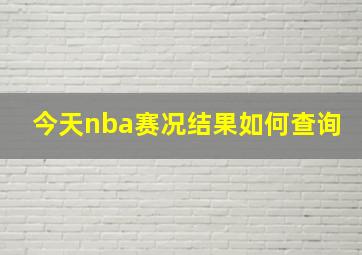 今天nba赛况结果如何查询